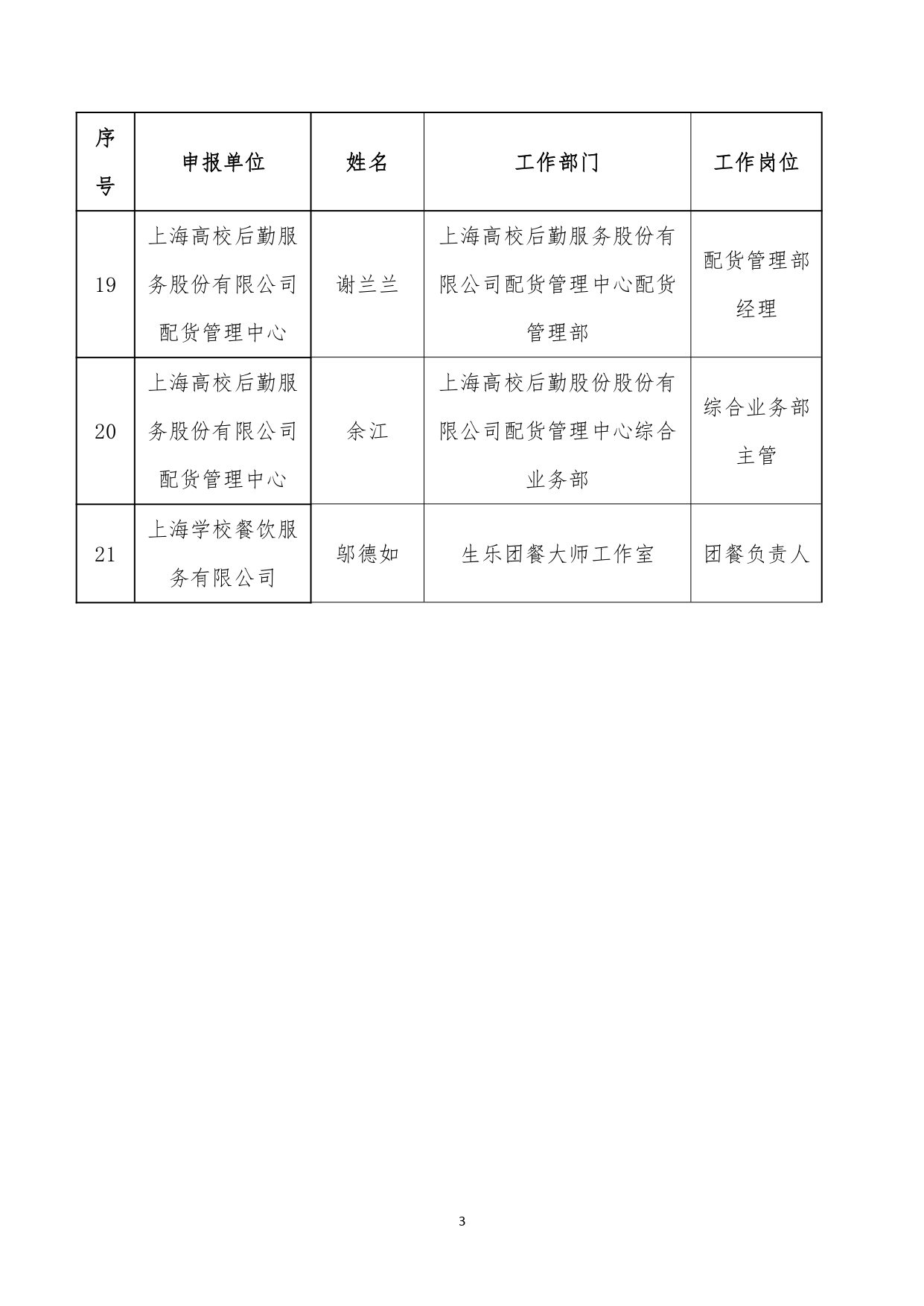 | 序号 | 申报单位 | 姓名 | 工作部门 | 工作岗位 |
|---|---|---|---|---|
| 19 | 上海高校后勤服务股份有限公司配货管理中心 | 谢兰兰 | 上海高校后勤服务股份有限公司配货管理中心配货管理部 | 配货管理部经理 |
| 20 | 上海高校后勤服务股份有限公司配货管理中心 | 余江 | 上海高校后勤股份股份有限公司配货管理中心综合业务部 | 综合业务部主管 |
| 21 | 上海学校餐饮服务有限公司 | 邬德如 | 生乐团餐大师工作室 | 团餐负责人 |

3